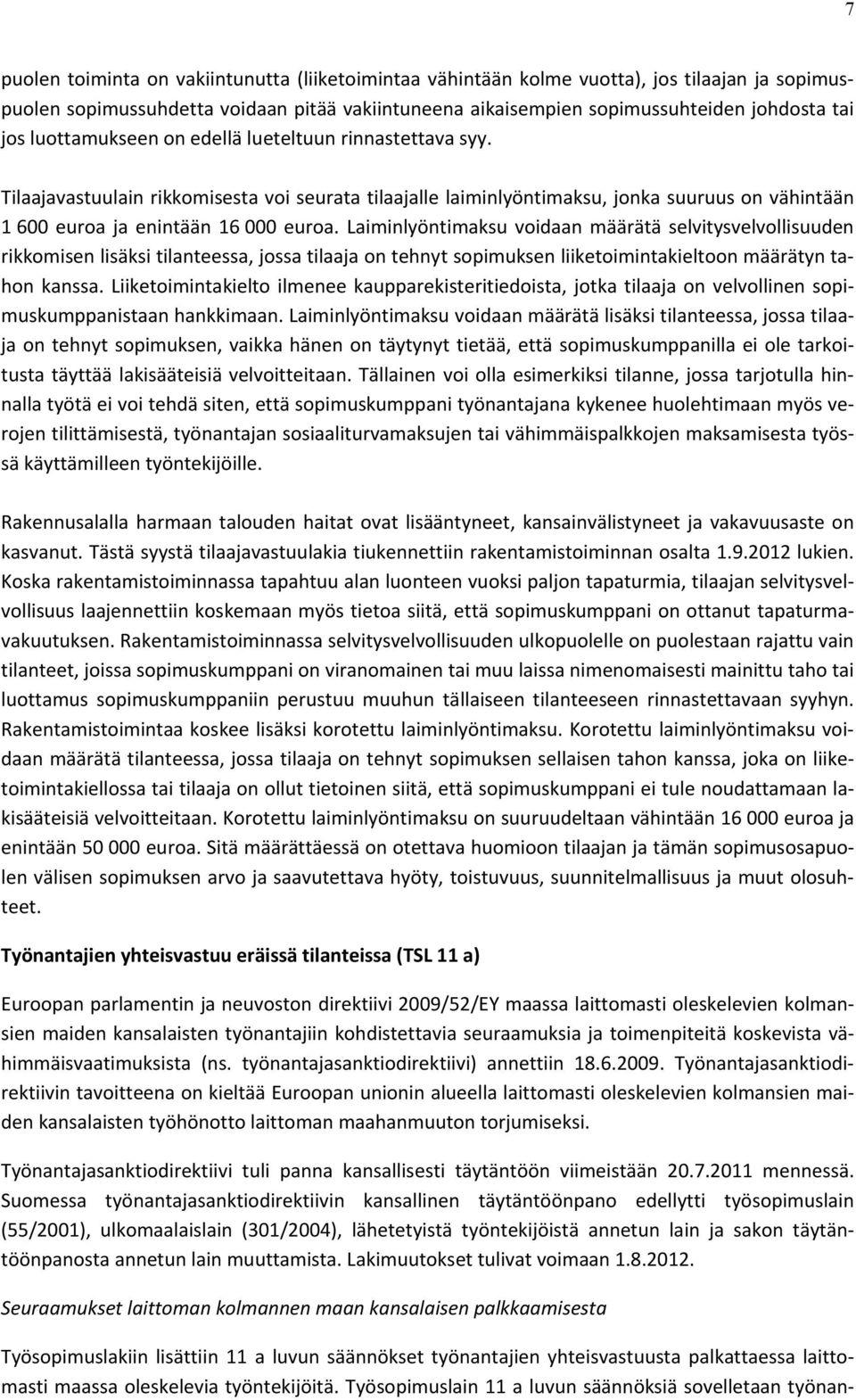 7

puolen toiminta on vakiintunutta (liiketoimintaa vähintään kolme vuotta), jos tilaajan ja sopimuspuolen sopimussuhdetta voidaan pitää vakiintuneena aikaisempien sopimussuhteiden johdosta tai jos luottamukseen on edellä lueteltuun rinnastettava syy.

Tilaajavastuulain rikkomisesta voi seurata tilaajalle laiminlyöntimaksu, jonka suuruus on vähintään 1 600 euroa ja enintään 16 000 euroa. Laiminlyöntimaksu voidaan määrätä selvitysvelvollisuuden rikkomisen lisäksi tilanteessa, jossa tilaaja on tehnyt sopimuksen liiketoimintakieltoon määrätyn tahon kanssa. Liiketoimintakielto ilmenee kaupparekisteritiedoista, jotka tilaaja on velvollinen sopimuskumppanistaan hankkimaan. Laiminlyöntimaksu voidaan määrätä lisäksi tilanteessa, jossa tilaaja on tehnyt sopimuksen, vaikka hänen on täytynyt tietää, että sopimuskumppanilla ei ole tarkoitusta täyttää lakisääteisiä velvoitteitaan. Tällainen voi olla esimerkiksi tilanne, jossa tarjotulla hinnalla työtä ei voi tehdä siten, että sopimuskumppani työnantajana kykenee huolehtimaan myös verojen tilittämisestä, työnantajan sosiaaliturvamaksujen tai vähimmäispalkkojen maksamisesta työssä käyttämilleen työntekijöille.

Rakennusalalla harmaan talouden haitat ovat lisääntyneet, kansainvälistyneet ja vakavuusaste on kasvanut. Tästä syystä tilaajavastuulakia tiukennettiin rakentamistoiminnan osalta 1.9.2012 lukien. Koska rakentamistoiminnassa tapahtuu alan luonteen vuoksi paljon tapaturmia, tilaajan selvitysvelvollisuus laajennettiin koskemaan myös tietoa siitä, että sopimuskumppani on ottanut tapaturmavakuutuksen. Rakentamistoiminnassa selvitysvelvollisuuden ulkopuolelle on puolestaan rajattu vain tilanteet, joissa sopimuskumppani on viranomainen tai muu laissa nimenomaisesti mainittu taho tai luottamus sopimuskumppaniin perustuu muuhun tällaiseen tilanteeseen rinnastettavaan syyhyn. Rakentamistoimintaa koskee lisäksi korotettu laiminlyöntimaksu. Korotettu laiminlyöntimaksu voidaan määrätä tilanteessa, jossa tilaaja on tehnyt sopimuksen sellaisen tahon kanssa, joka on liiketoimintakiellossa tai tilaaja on ollut tietoinen siitä, että sopimuskumppani ei tule noudattamaan lakisääteisiä velvoitteitaan. Korotettu laiminlyöntimaksu on suuruudeltaan vähintään 16 000 euroa ja enintään 50 000 euroa. Sitä määrättäessä on otettava huomioon tilaajan ja tämän sopimusosapuolen välisen sopimuksen arvo ja saavutettava hyöty, toistuvuus, suunnitelmallisuus ja muut olosuhteet.

Työnantajien yhteisvastuu eräissä tilanteissa (TSL 11 a)

Euroopan parlamentin ja neuvoston direktiivi 2009/52/EY maassa laittomasti oleskelevien kolmansien maiden kansalaisten työnantajiin kohdistettavia seuraamuksia ja toimenpiteitä koskevista vähimmäisvaatimuksista (ns. työnantajasanktiodirektiivi) annettiin 18.6.2009. Työnantajasanktiodirektiivin tavoitteena on kieltää Euroopan unionin alueella laittomasti oleskelevien kolmansien maiden kansalaisten työhönotto laittoman maahanmuuton torjumiseksi.

Työnantajasanktiodirektiivi tuli panna kansallisesti täytäntöön viimeistään 20.7.2011 mennessä. Suomessa työnantajasanktiodirektiivin kansallinen täytäntöönpano edellytti työsopimuslain (55/2001), ulkomaalaislain (301/2004), lähetetyistä työntekijöistä annetun lain ja sakon täytäntöönpanosta annetun lain muuttamista. Lakimuutokset tulivat voimaan 1.8.2012.

Seuraamukset laittoman kolmannen maan kansalaisen palkkaamisesta

Työsopimuslakiin lisättiin 11 a luvun säännökset työnantajien yhteisvastuusta palkattaessa laittomasti maassa oleskelevia työntekijöitä. Työsopimuslain 11 a luvun säännöksiä sovelletaan työnan-